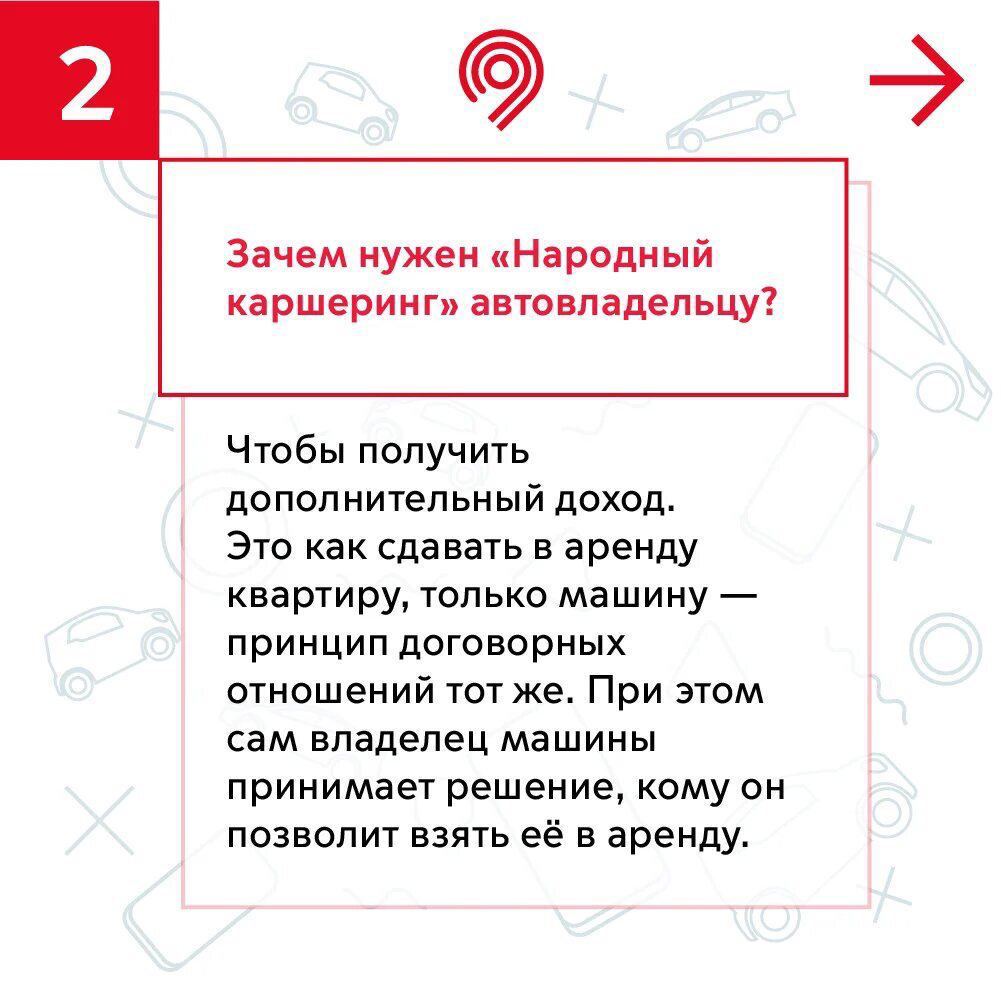 2

Зачем нужен «Народный каршеринг» автовладельцу?

Чтобы получить дополнительный доход. Это как сдавать в аренду квартиру, только машину — принцип договорных отношений тот же. При этом сам владелец машины принимает решение, кому он позволит взять её в аренду.